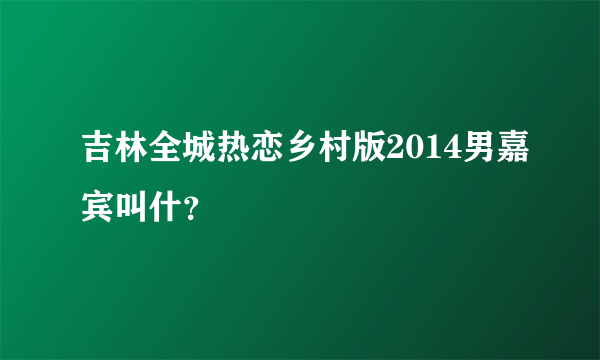 吉林全城热恋乡村版2014男嘉宾叫什?